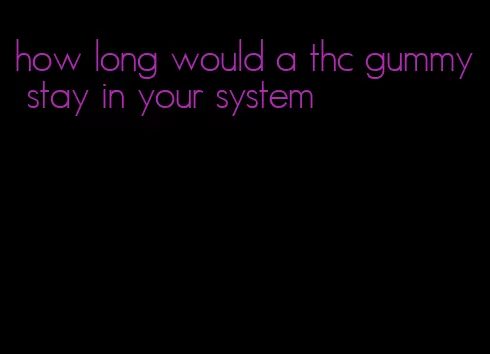 how long would a thc gummy stay in your system